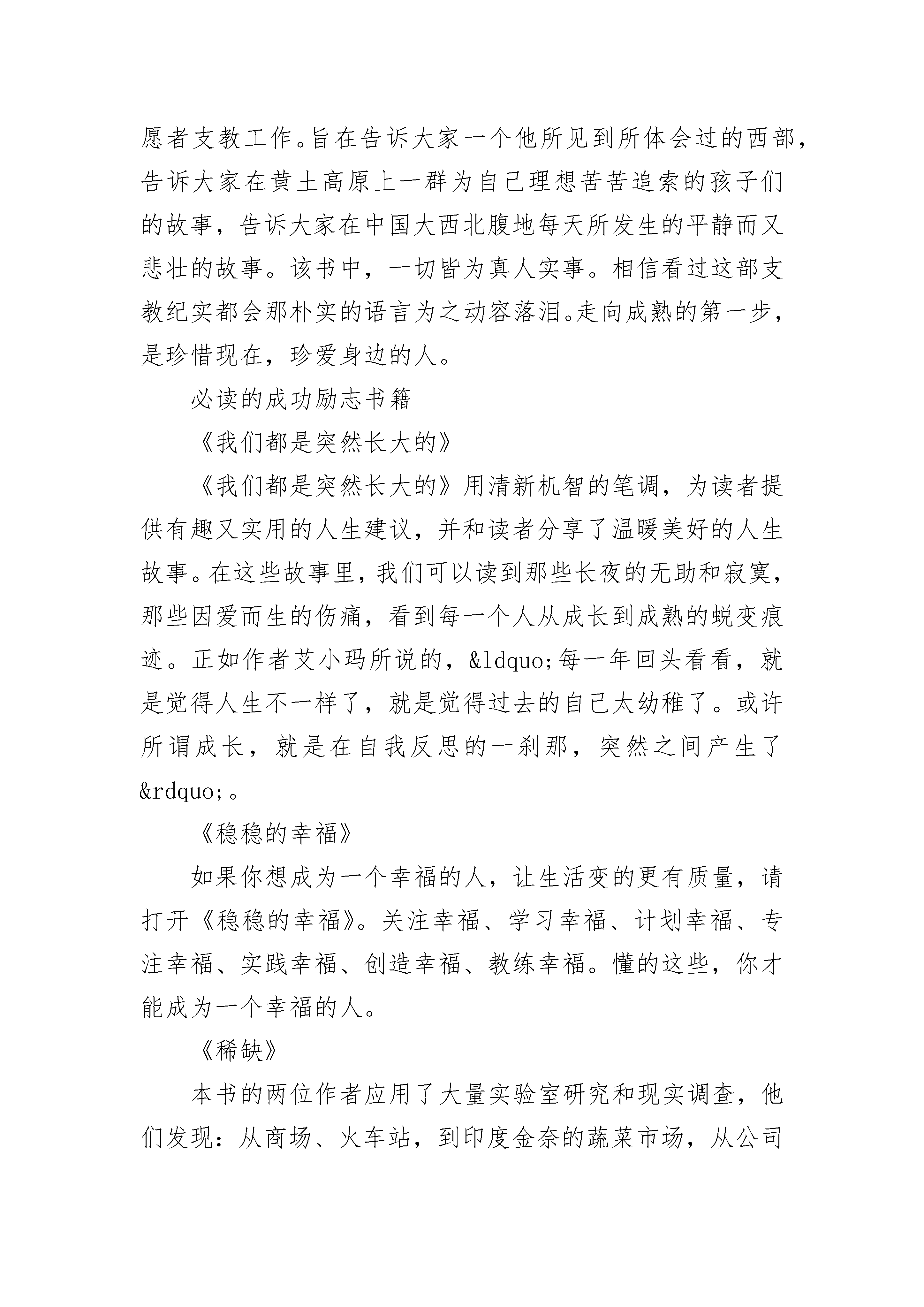 愿者支教工作。旨在告诉大家一个他所见到所体会过的西部，告诉大家在黄土高原上一群为自己理想苦苦追索的孩子们的故事，告诉大家在中国大西北腹地每天所发生的平静而又悲壮的故事。该书中，一切皆为真人实事。相信看过这部支教纪实都会那朴实的语言为之动容落泪。走向成熟的第一步，是珍惜现在，珍爱身边的人。

必读的成功励志书籍

《我们都是突然长大的》

《我们都是突然长大的》用清新机智的笔调，为读者提供有趣又实用的人生建议，并和读者分享了温暖美好的人生故事。在这些故事里，我们可以读到那些长夜的无助和寂寞，那些因爱而生的伤痛，看到每一个人从成长到成熟的蜕变痕迹。正如作者艾小玛所说的，&ldquo;每一年回头看看，就是觉得人生不一样了，就是觉得过去的自己太幼稚了。或许所谓成长，就是在自我反思的一刹那，突然之间产生了&rdquo;。

《稳稳的幸福》

如果你想成为一个幸福的人，让生活变的更有质量，请打开《稳稳的幸福》。关注幸福、学习幸福、计划幸福、专注幸福、实践幸福、创造幸福、教练幸福。懂的这些，你才能成为一个幸福的人。

《稀缺》

本书的两位作者应用了大量实验室研究和现实调查，他们发现：从商场、火车站，到印度金奈的蔬菜市场，从公司